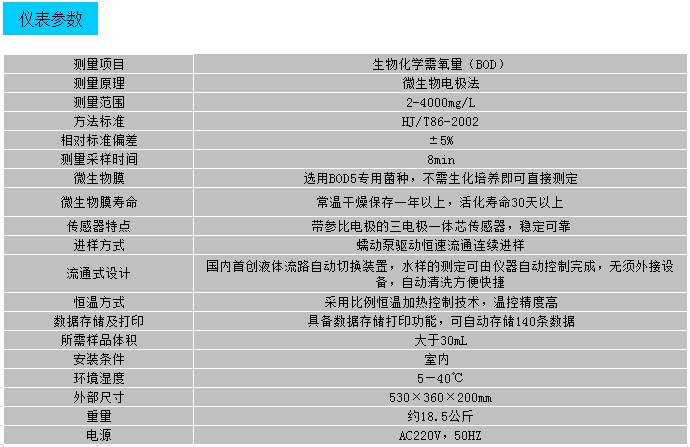 仪表参数

| 测量项目 | 生物化学需氧量（BOD） |
|---|---|
| 测量原理 | 微生物电极法 |
| 测量范围 | 2-4000mg/L |
| 方法标准 | HJ/T86-2002 |
| 相对标准偏差 | ±5% |
| 测量采样时间 | 8min |
| 微生物膜 | 选用BOD5专用菌种，不需生化培养即可直接测定 |
| 微生物膜寿命 | 常温干燥保存一年以上，活化寿命30天以上 |
| 传感器特点 | 带参比电极的三电极一体芯传感器，稳定可靠 |
| 进样方式 | 蠕动泵驱动恒速流通连续进样 |
| 流通式设计 | 国内首创液体流路自动切换装置，水样的测定可由仪器自动控制完成，无须外接设备，自动清洗方便快捷 |
| 恒温方式 | 采用比例恒温加热控制技术，温控精度高 |
| 数据存储及打印 | 具备数据存储打印功能，可自动存储140条数据 |
| 所需样品体积 | 大于30mL |
| 安装条件 | 室内 |
| 环境湿度 | 5－40℃ |
| 外部尺寸 | 530×360×200mm |
| 重量 | 约18.5公斤 |
| 电源 | AC220V，50HZ |